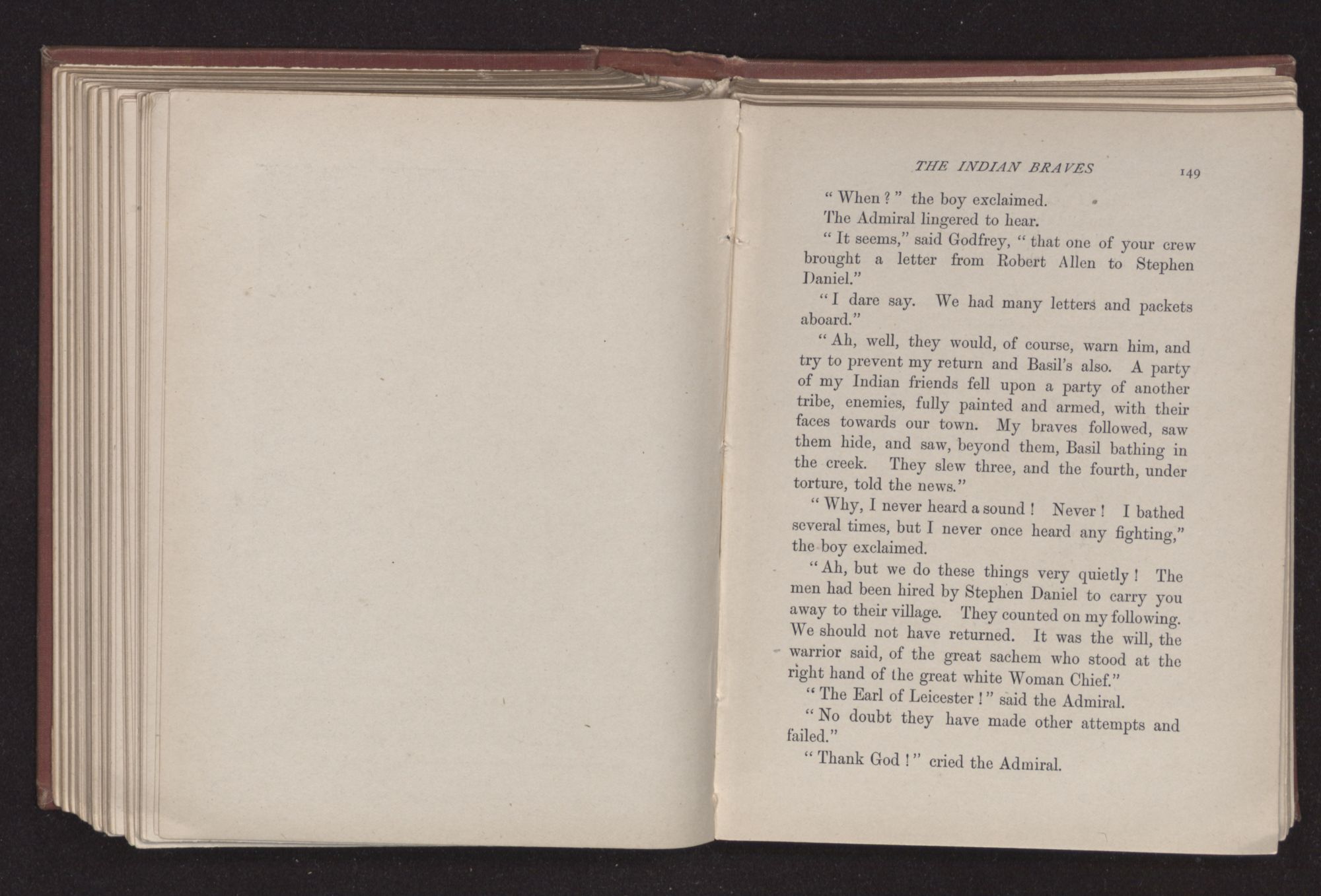 THE INDIAN BRAVES 149

"When?" the boy exclaimed.

The Admiral lingered to hear.

"It seems," said Godfrey, "that one of your crew brought a letter from Robert Allen to Stephen Daniel."

"I dare say. We had many letters and packets aboard."

"Ah, well, they would, of course, warn him, and try to prevent my return and Basil's also. A party of my Indian friends fell upon a party of another tribe, enemies, fully painted and armed, with their faces towards our town. My braves followed, saw them hide, and saw, beyond them, Basil bathing in the creek. They slew three, and the fourth, under torture, told the news."

"Why, I never heard a sound! Never! I bathed several times, but I never once heard any fighting," the boy exclaimed.

"Ah, but we do these things very quietly! The men had been hired by Stephen Daniel to carry you away to their village. They counted on my following. We should not have returned. It was the will, the warrior said, of the great sachem who stood at the right hand of the great white Woman Chief."

"The Earl of Leicester!" said the Admiral.

"No doubt they have made other attempts and failed."

"Thank God!" cried the Admiral.